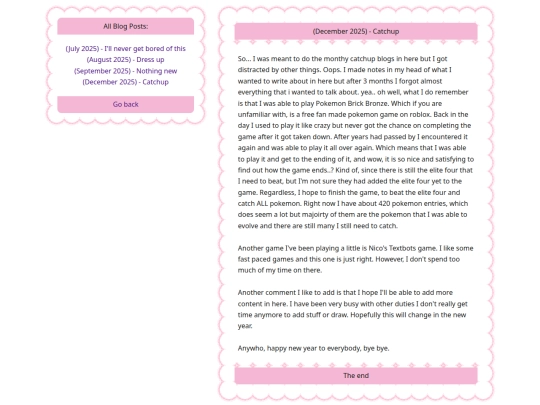 All Blog Posts:

(July 2025) - I'll never get bored of this
(August 2025) - Dress up
(September 2025) - Nothing new
(December 2025) - Catchup

Go back

(December 2025) - Catchup

So... I was meant to do the monthy catchup blogs in here but I got distracted by other things. Oops. I made notes in my head of what I wanted to write about in here but after 3 months I forgot almost everything that i wanted to talk about. yea.. oh well, what I do remember is that I was able to play Pokemon Brick Bronze. Which if you are unfamiliar with, is a free fan made pokemon game on roblox. Back in the day I used to play it like crazy but never got the chance on completing the game after it got taken down. After years had passed by I encountered it again and was able to play it all over again. Which means that I was able to play it and get to the ending of it, and wow, it is so nice and satisfying to find out how the game ends..? Kind of, since there is still the elite four that I need to beat, but I'm not sure they had added the elite four yet to the game. Regardless, I hope to finish the game, to beat the elite four and catch ALL pokemon. Right now I have about 420 pokemon entries, which does seem a lot but majoirty of them are the pokemon that I was able to evolve and there are still many I still need to catch.

Another game I've been playing a little is Nico's Textbots game. I like some fast paced games and this one is just right. However, I don't spend too much of my time on there.

Another comment I like to add is that I hope I'll be able to add more content in here. I have been very busy with other duties I don't really get time anymore to add stuff or draw. Hopefully this will change in the new year.

Anywho, happy new year to everybody, bye bye.

The end